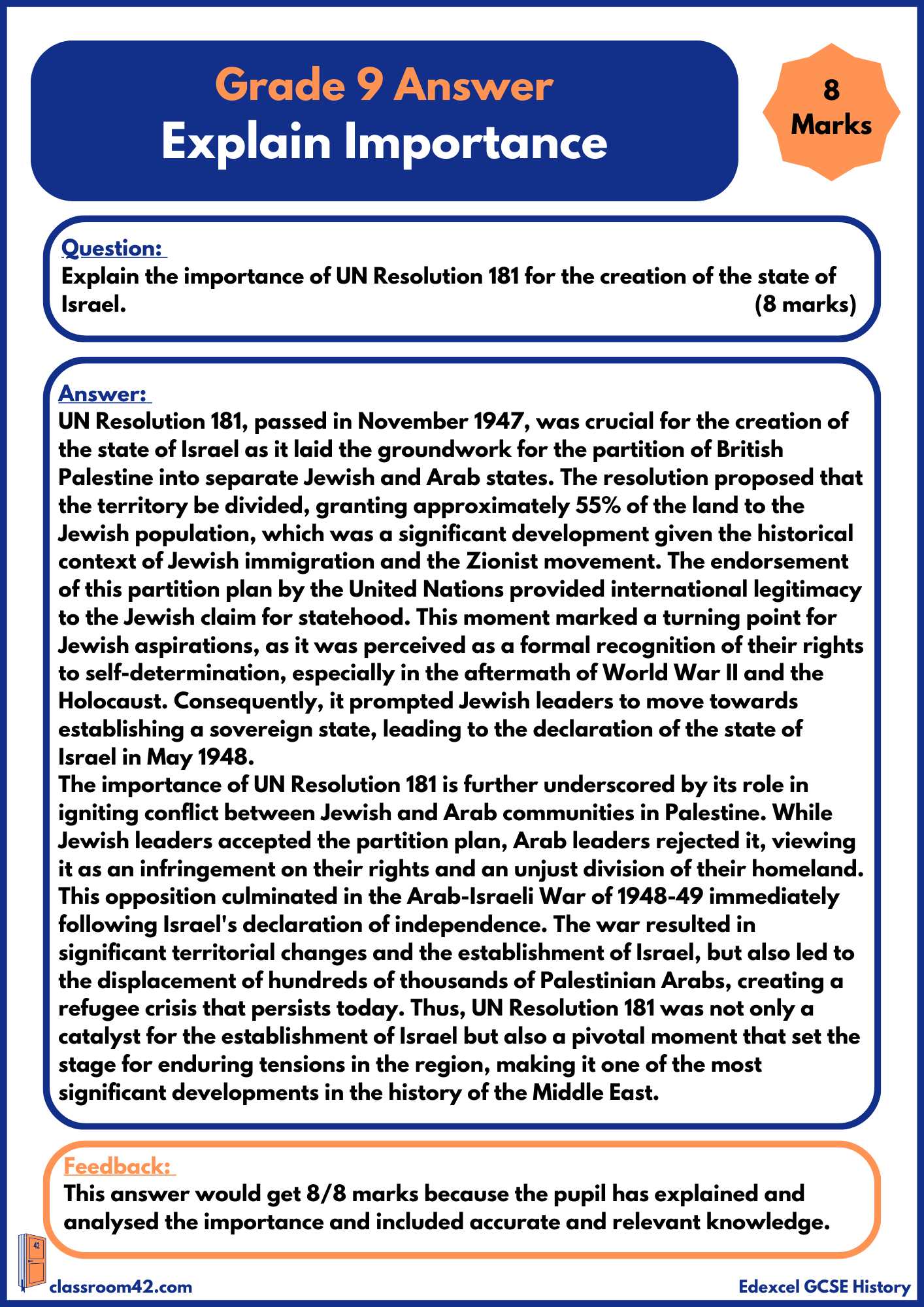 Grade 9 Answer
Explain Importance

8 Marks

Question:
Explain the importance of UN Resolution 181 for the creation of the state of Israel. (8 marks)

Answer:
UN Resolution 181, passed in November 1947, was crucial for the creation of the state of Israel as it laid the groundwork for the partition of British Palestine into separate Jewish and Arab states. The resolution proposed that the territory be divided, granting approximately 55% of the land to the Jewish population, which was a significant development given the historical context of Jewish immigration and the Zionist movement. The endorsement of this partition plan by the United Nations provided international legitimacy to the Jewish claim for statehood. This moment marked a turning point for Jewish aspirations, as it was perceived as a formal recognition of their rights to self-determination, especially in the aftermath of World War II and the Holocaust. Consequently, it prompted Jewish leaders to move towards establishing a sovereign state, leading to the declaration of the state of Israel in May 1948.
The importance of UN Resolution 181 is further underscored by its role in igniting conflict between Jewish and Arab communities in Palestine. While Jewish leaders accepted the partition plan, Arab leaders rejected it, viewing it as an infringement on their rights and an unjust division of their homeland. This opposition culminated in the Arab-Israeli War of 1948-49 immediately following Israel's declaration of independence. The war resulted in significant territorial changes and the establishment of Israel, but also led to the displacement of hundreds of thousands of Palestinian Arabs, creating a refugee crisis that persists today. Thus, UN Resolution 181 was not only a catalyst for the establishment of Israel but also a pivotal moment that set the stage for enduring tensions in the region, making it one of the most significant developments in the history of the Middle East.

Feedback:
This answer would get 8/8 marks because the pupil has explained and analysed the importance and included accurate and relevant knowledge.

42
classroom42.com
Edexcel GCSE History